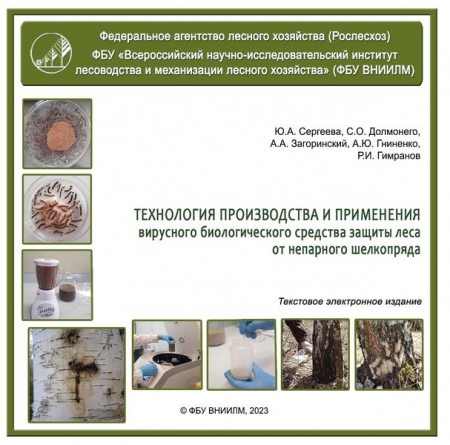 Федеральное агентство лесного хозяйства (Рослесхоз)
ФБУ «Всероссийский научно-исследовательский институт лесоводства и механизации лесного хозяйства» (ФБУ ВНИИЛМ)

Ю.А. Сергеева, С.О. Долмонего, А.А. Загоринский, А.Ю. Гниненко, Р.И. Гимранов

ТЕХНОЛОГИЯ ПРОИЗВОДСТВА И ПРИМЕНЕНИЯ
вирусного биологического средства защиты леса от непарного шелкопряда

Текстовое электронное издание

© ФБУ ВНИИЛМ, 2023